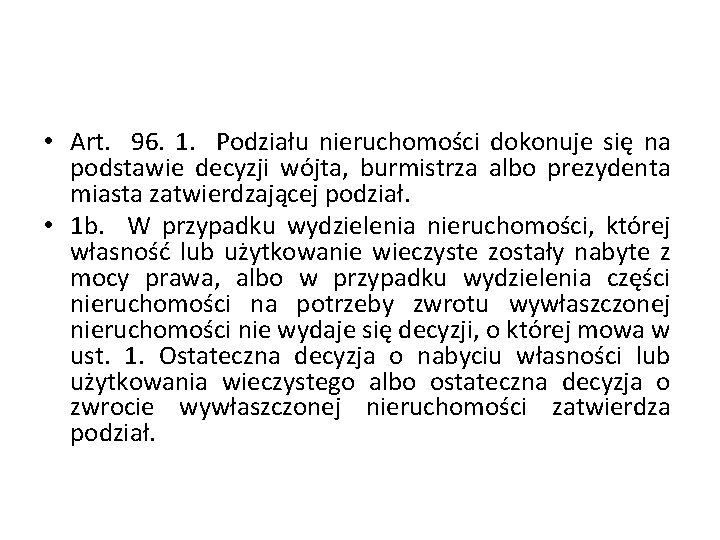 • Art. 96. 1. Podziału nieruchomości dokonuje się na podstawie decyzji wójta, burmistrza albo prezydenta miasta zatwierdzającej podział.

• 1b. W przypadku wydzielenia nieruchomości, której własność lub użytkowanie wieczyste zostały nabyte z mocy prawa, albo w przypadku wydzielenia części nieruchomości na potrzeby zwrotu wywłaszczonej nieruchomości nie wydaje się decyzji, o której mowa w ust. 1. Ostateczna decyzja o nabyciu własności lub użytkowania wieczystego albo ostateczna decyzja o zwrocie wywłaszczonej nieruchomości zatwierdza podział.